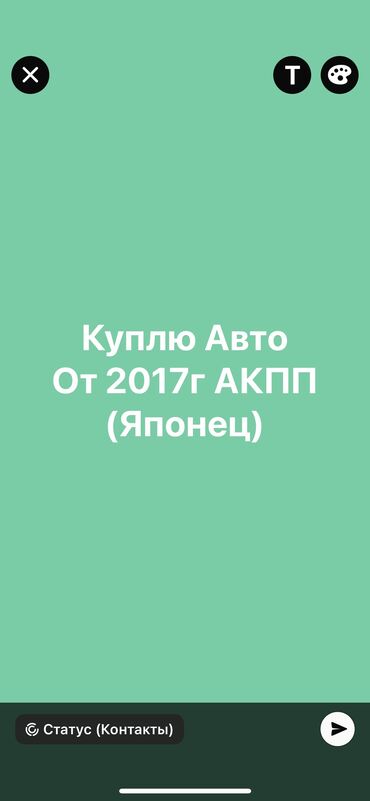 T

Куплю Авто
От 2017г АКПП
(Японец)

Статус (Контакты)